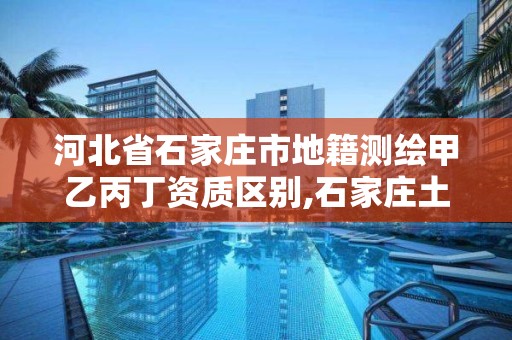 河北省石家庄市地籍测绘甲乙丙丁资质区别,石家庄土